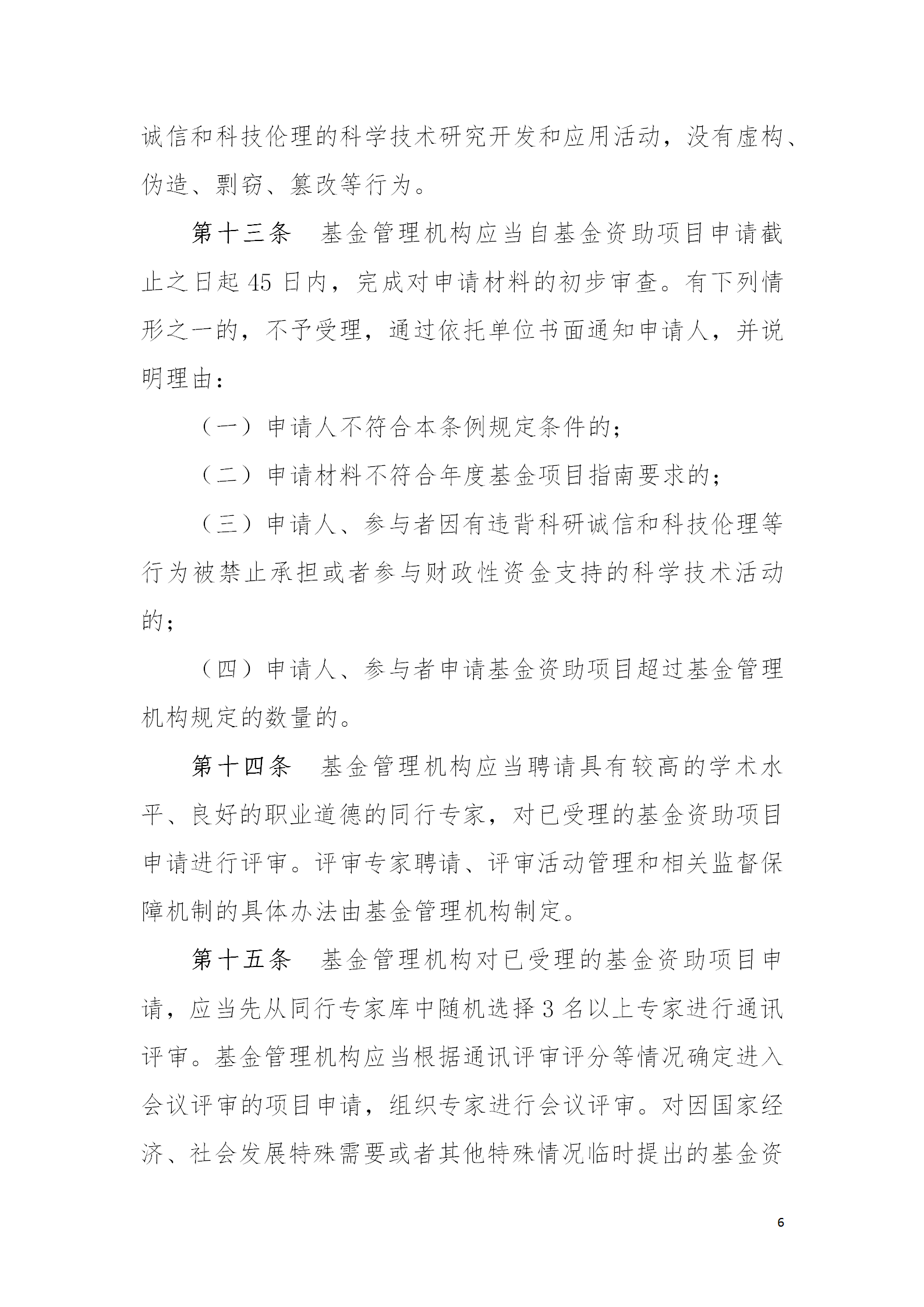 诚信和科技伦理的科学技术研究开发和应用活动，没有虚构、伪造、剽窃、篡改等行为。

第十三条　基金管理机构应当自基金资助项目申请截止之日起 45 日内，完成对申请材料的初步审查。有下列情形之一的，不予受理，通过依托单位书面通知申请人，并说明理由：

（一）申请人不符合本条例规定条件的；

（二）申请材料不符合年度基金项目指南要求的；

（三）申请人、参与者因有违背科研诚信和科技伦理等行为被禁止承担或者参与财政性资金支持的科学技术活动的；

（四）申请人、参与者申请基金资助项目超过基金管理机构规定的数量的。

第十四条　基金管理机构应当聘请具有较高的学术水平、良好的职业道德的同行专家，对已受理的基金资助项目申请进行评审。评审专家聘请、评审活动管理和相关监督保障机制的具体办法由基金管理机构制定。

第十五条　基金管理机构对已受理的基金资助项目申请，应当先从同行专家库中随机选择 3 名以上专家进行通讯评审。基金管理机构应当根据通讯评审评分等情况确定进入会议评审的项目申请，组织专家进行会议评审。对因国家经济、社会发展特殊需要或者其他特殊情况临时提出的基金资

6